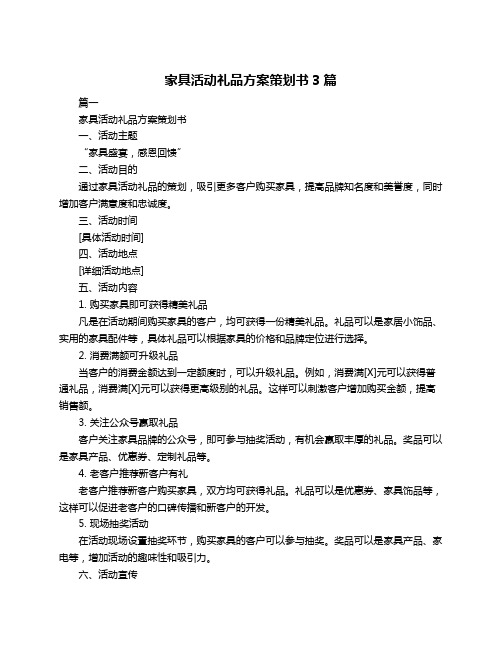 家具活动礼品方案策划书 3 篇

篇一

家具活动礼品方案策划书

一、活动主题

“家具盛宴，感恩回馈”

二、活动目的

通过家具活动礼品的策划，吸引更多客户购买家具，提高品牌知名度和美誉度，同时增加客户满意度和忠诚度。

三、活动时间

[具体活动时间]

四、活动地点

[详细活动地点]

五、活动内容

1. 购买家具即可获得精美礼品

凡是在活动期间购买家具的客户，均可获得一份精美礼品。礼品可以是家居小饰品、实用的家具配件等，具体礼品可以根据家具的价格和品牌定位进行选择。

2. 消费满额可升级礼品

当客户的消费金额达到一定额度时，可以升级礼品。例如，消费满[X]元可以获得普通礼品，消费满[X]元可以获得更高级别的礼品。这样可以刺激客户增加购买金额，提高销售额。

3. 关注公众号赢取礼品

客户关注家具品牌的公众号，即可参与抽奖活动，有机会赢取丰厚的礼品。奖品可以是家具产品、优惠券、定制礼品等。

4. 老客户推荐新客户有礼

老客户推荐新客户购买家具，双方均可获得礼品。礼品可以是优惠券、家具饰品等，这样可以促进老客户的口碑传播和新客户的开发。

5. 现场抽奖活动

在活动现场设置抽奖环节，购买家具的客户可以参与抽奖。奖品可以是家具产品、家电等，增加活动的趣味性和吸引力。

六、活动宣传